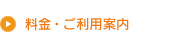 料金・ご利用案内